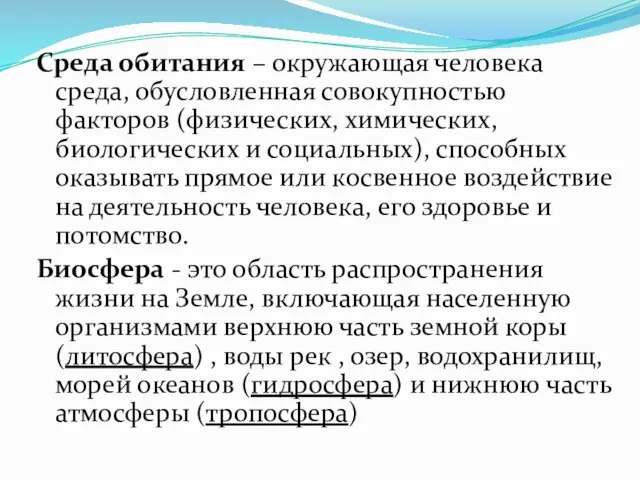 Среда обитания – окружающая человека среда, обусловленная совокупностью факторов (физических, химических, биологических и социальных), способных оказывать прямое или косвенное воздействие на деятельность человека, его здоровье и потомство.

Биосфера - это область распространения жизни на Земле, включающая населенную организмами верхнюю часть земной коры (литосфера) , воды рек , озер, водохранилищ, морей океанов (гидросфера) и нижнюю часть атмосферы (тропосфера)